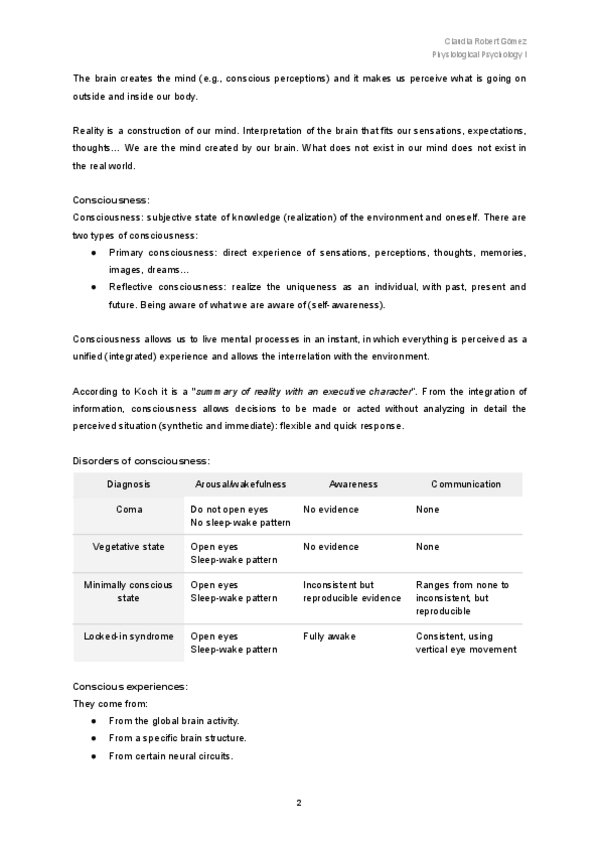 Claudia Robert Gómez
Physiological Psychology I

The brain creates the mind (e.g., conscious perceptions) and it makes us perceive what is going on outside and inside our body.

Reality is a construction of our mind. Interpretation of the brain that fits our sensations, expectations, thoughts… We are the mind created by our brain. What does not exist in our mind does not exist in the real world.

Consciousness:
Consciousness: subjective state of knowledge (realization) of the environment and oneself. There are two types of consciousness:
● Primary consciousness: direct experience of sensations, perceptions, thoughts, memories, images, dreams…
● Reflective consciousness: realize the uniqueness as an individual, with past, present and future. Being aware of what we are aware of (self-awareness).

Consciousness allows us to live mental processes in an instant, in which everything is perceived as a unified (integrated) experience and allows the interrelation with the environment.

According to Koch it is a "summary of reality with an executive character". From the integration of information, consciousness allows decisions to be made or acted without analyzing in detail the perceived situation (synthetic and immediate): flexible and quick response.

Disorders of consciousness:

| Diagnosis | Arousal/wakefulness | Awareness | Communication |
|---|---|---|---|
| Coma | Do not open eyes No sleep-wake pattern | No evidence | None |
| Vegetative state | Open eyes Sleep-wake pattern | No evidence | None |
| Minimally conscious state | Open eyes Sleep-wake pattern | Inconsistent but reproducible evidence | Ranges from none to inconsistent, but reproducible |
| Locked-in syndrome | Open eyes Sleep-wake pattern | Fully awake | Consistent, using vertical eye movement |

Conscious experiences:
They come from:
● From the global brain activity.
● From a specific brain structure.
● From certain neural circuits.

2